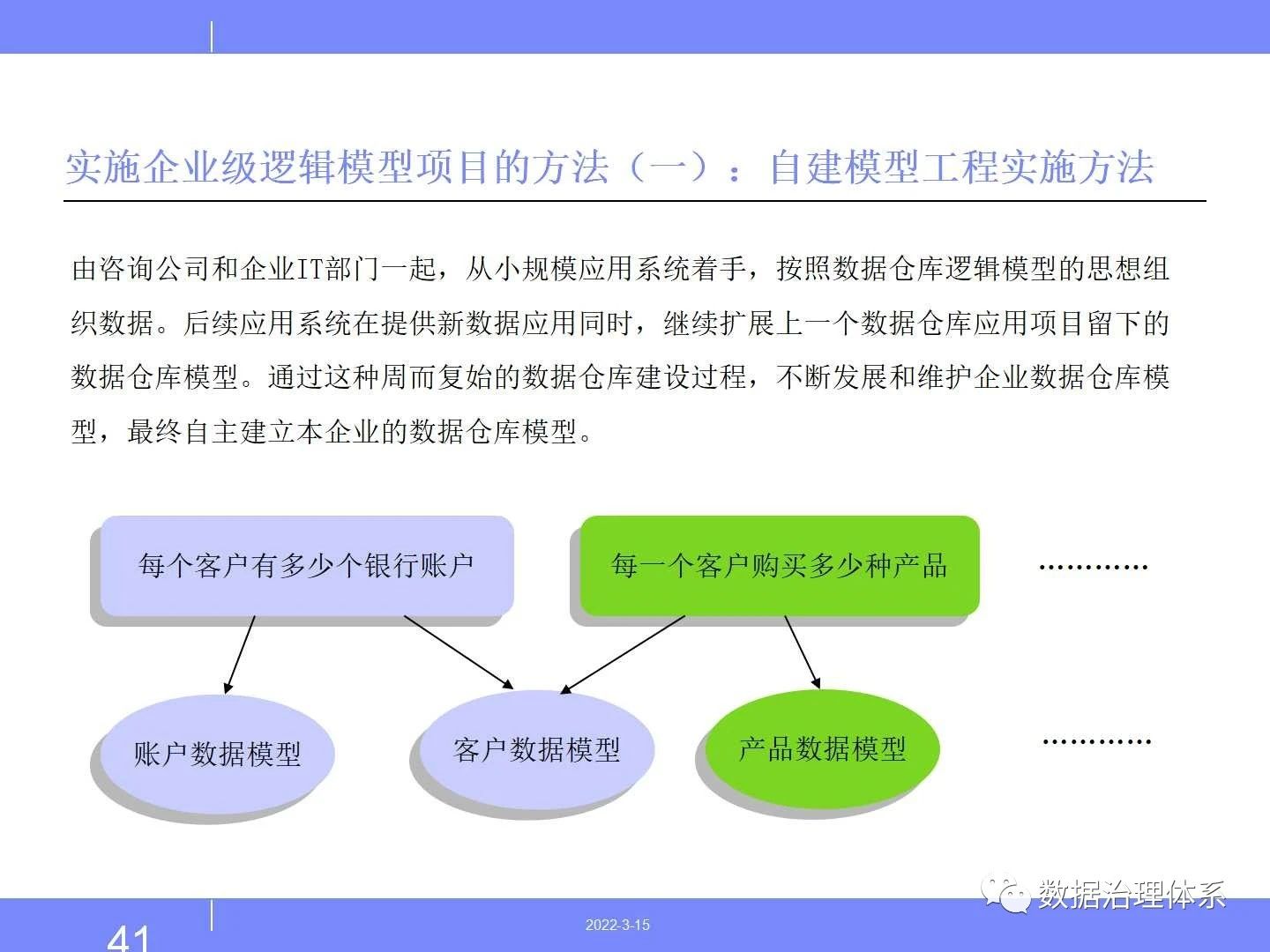 实施企业级逻辑模型项目的方法（一）：自建模型工程实施方法

由咨询公司和企业IT部门一起，从小规模应用系统着手，按照数据仓库逻辑模型的思想组织数据。后续应用系统在提供新数据应用同时，继续扩展上一个数据仓库应用项目留下的数据仓库模型。通过这种周而复始的数据仓库建设过程，不断发展和维护企业数据仓库模型，最终自主建立本企业的数据仓库模型。

每个客户有多少个银行账户

每一个客户购买多少种产品

…………

账户数据模型

客户数据模型

产品数据模型

…………

数据治理体系

41

2022-3-15